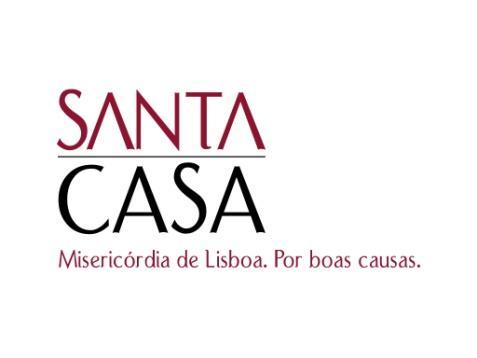 SANTA
CASA
Misericórdia de Lisboa. Por boas causas.